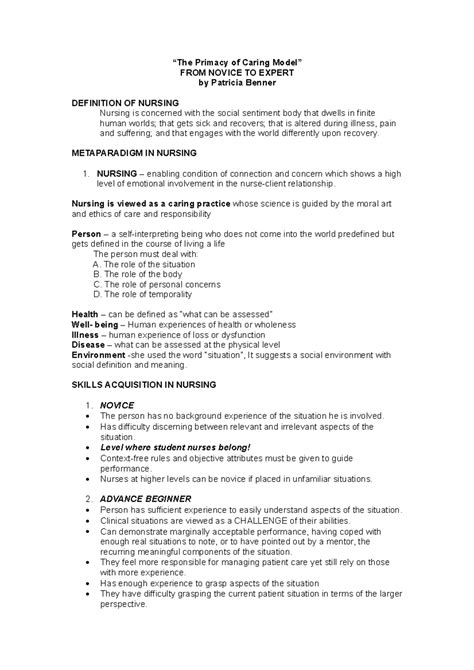 "The Primacy of Caring Model"
FROM NOVICE TO EXPERT
by Patricia Benner

DEFINITION OF NURSING

Nursing is concerned with the social sentiment body that dwells in finite human worlds; that gets sick and recovers; that is altered during illness, pain and suffering; and that engages with the world differently upon recovery.

METAPARADIGM IN NURSING

1. NURSING – enabling condition of connection and concern which shows a high level of emotional involvement in the nurse-client relationship.

Nursing is viewed as a caring practice whose science is guided by the moral art and ethics of care and responsibility

Person – a self-interpreting being who does not come into the world predefined but gets defined in the course of living a life

The person must deal with:
A. The role of the situation
B. The role of the body
C. The role of personal concerns
D. The role of temporality

Health – can be defined as "what can be assessed"
Well- being – Human experiences of health or wholeness
Illness – human experience of loss or dysfunction
Disease – what can be assessed at the physical level
Environment -she used the word "situation", It suggests a social environment with social definition and meaning.

SKILLS ACQUISITION IN NURSING

1. NOVICE
• The person has no background experience of the situation he is involved.
• Has difficulty discerning between relevant and irrelevant aspects of the situation.
• Level where student nurses belong!
• Context-free rules and objective attributes must be given to guide performance.
• Nurses at higher levels can be novice if placed in unfamiliar situations.

2. ADVANCE BEGINNER
• Person has sufficient experience to easily understand aspects of the situation.
• Clinical situations are viewed as a CHALLENGE of their abilities.
• Can demonstrate marginally acceptable performance, having coped with enough real situations to note, or to have pointed out by a mentor, the recurring meaningful components of the situation.
• They feel more responsible for managing patient care yet still rely on those with more experience.
• Has enough experience to grasp aspects of the situation
• They have difficulty grasping the current patient situation in terms of the larger perspective.